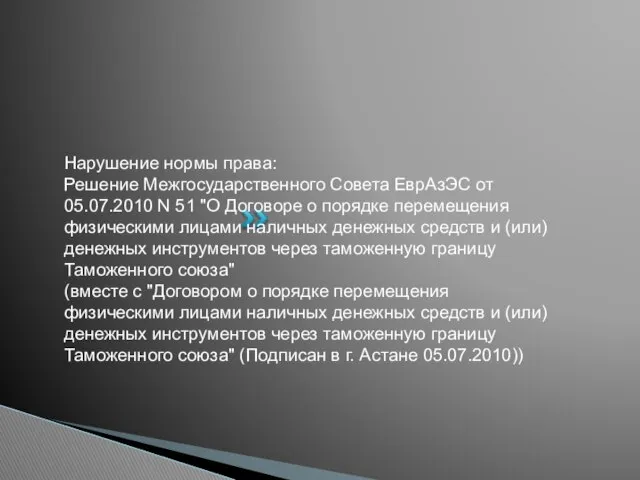 Нарушение нормы права:
Решение Межгосударственного Совета ЕврАзЭС от 05.07.2010 N 51 "О Договоре о порядке перемещения физическими лицами наличных денежных средств и (или) денежных инструментов через таможенную границу Таможенного союза"
(вместе с "Договором о порядке перемещения физическими лицами наличных денежных средств и (или) денежных инструментов через таможенную границу Таможенного союза" (Подписан в г. Астане 05.07.2010))